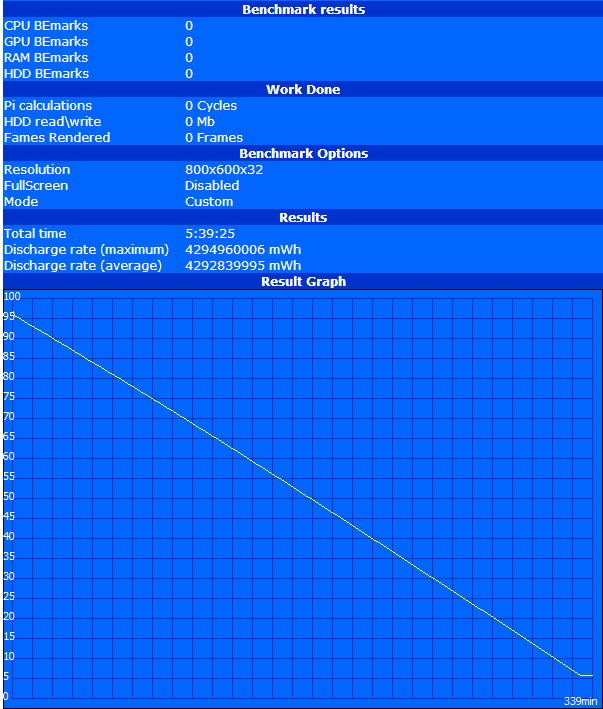 Benchmark results

| | |
|---|---|
| CPU BEmarks | 0 |
| GPU BEmarks | 0 |
| RAM BEmarks | 0 |
| HDD BEmarks | 0 |

Work Done

| | |
|---|---|
| Pi calculations | 0 Cycles |
| HDD read\write | 0 Mb |
| Fames Rendered | 0 Frames |

Benchmark Options

| | |
|---|---|
| Resolution | 800x600x32 |
| FullScreen | Disabled |
| Mode | Custom |

Results

| | |
|---|---|
| Total time | 5:39:25 |
| Discharge rate (maximum) | 4294960006 mWh |
| Discharge rate (average) | 4292839995 mWh |

Result Graph

100
95
90
85
80
75
70
65
60
55
50
45
40
35
30
25
20
15
10
5
0
339min